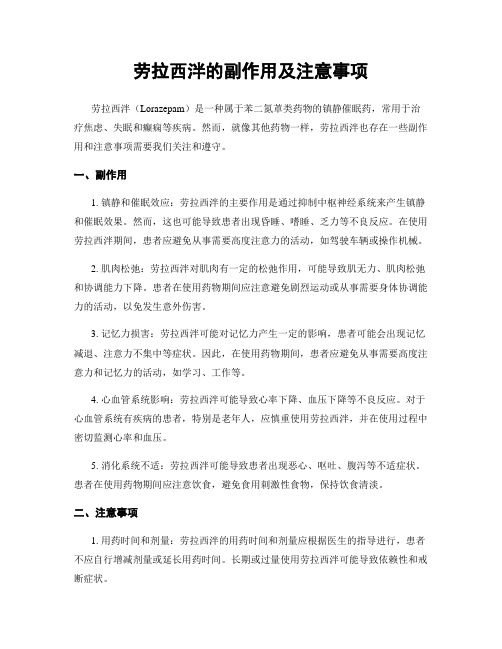 劳拉西泮的副作用及注意事项

劳拉西泮（Lorazepam）是一种属于苯二氮䓬类药物的镇静催眠药，常用于治疗焦虑、失眠和癫痫等疾病。然而，就像其他药物一样，劳拉西泮也存在一些副作用和注意事项需要我们关注和遵守。

一、副作用

1. 镇静和催眠效应：劳拉西泮的主要作用是通过抑制中枢神经系统来产生镇静和催眠效果。然而，这也可能导致患者出现昏睡、嗜睡、乏力等不良反应。在使用劳拉西泮期间，患者应避免从事需要高度注意力的活动，如驾驶车辆或操作机械。

2. 肌肉松弛：劳拉西泮对肌肉有一定的松弛作用，可能导致肌无力、肌肉松弛和协调能力下降。患者在使用药物期间应注意避免剧烈运动或从事需要身体协调能力的活动，以免发生意外伤害。

3. 记忆力损害：劳拉西泮可能对记忆力产生一定的影响，患者可能会出现记忆减退、注意力不集中等症状。因此，在使用药物期间，患者应避免从事需要高度注意力和记忆力的活动，如学习、工作等。

4. 心血管系统影响：劳拉西泮可能导致心率下降、血压下降等不良反应。对于心血管系统有疾病的患者，特别是老年人，应慎重使用劳拉西泮，并在使用过程中密切监测心率和血压。

5. 消化系统不适：劳拉西泮可能导致患者出现恶心、呕吐、腹泻等不适症状。患者在使用药物期间应注意饮食，避免食用刺激性食物，保持饮食清淡。

二、注意事项

1. 用药时间和剂量：劳拉西泮的用药时间和剂量应根据医生的指导进行，患者不应自行增减剂量或延长用药时间。长期或过量使用劳拉西泮可能导致依赖性和戒断症状。